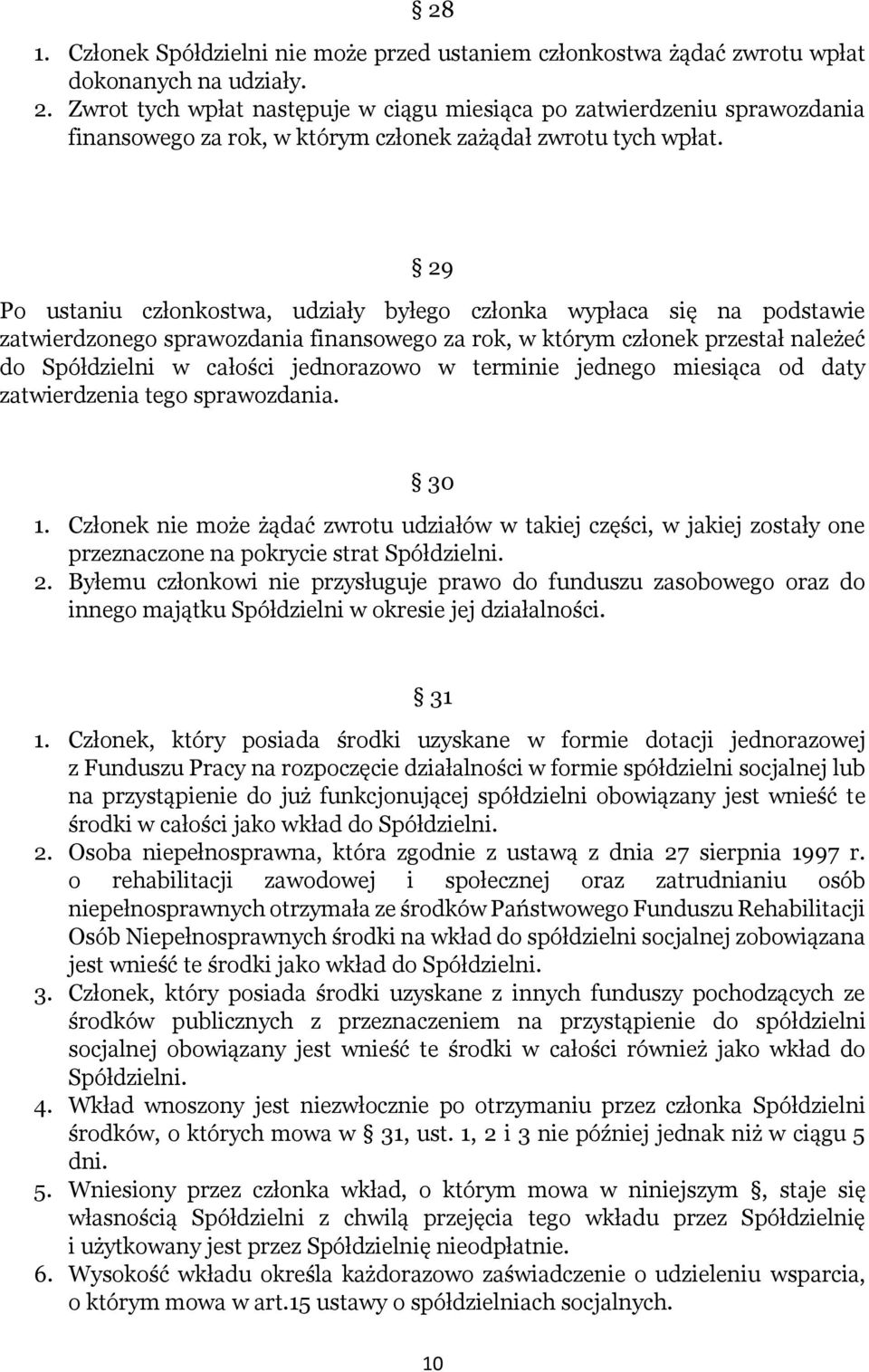 § 28

1. Członek Spółdzielni nie może przed ustaniem członkostwa żądać zwrotu wpłat dokonanych na udziały.
2. Zwrot tych wpłat następuje w ciągu miesiąca po zatwierdzeniu sprawozdania finansowego za rok, w którym członek zażądał zwrotu tych wpłat.

§ 29

Po ustaniu członkostwa, udziały byłego członka wypłaca się na podstawie zatwierdzonego sprawozdania finansowego za rok, w którym członek przestał należeć do Spółdzielni w całości jednorazowo w terminie jednego miesiąca od daty zatwierdzenia tego sprawozdania.

§ 30

1. Członek nie może żądać zwrotu udziałów w takiej części, w jakiej zostały one przeznaczone na pokrycie strat Spółdzielni.
2. Byłemu członkowi nie przysługuje prawo do funduszu zasobowego oraz do innego majątku Spółdzielni w okresie jej działalności.

§ 31

1. Członek, który posiada środki uzyskane w formie dotacji jednorazowej z Funduszu Pracy na rozpoczęcie działalności w formie spółdzielni socjalnej lub na przystąpienie do już funkcjonującej spółdzielni obowiązany jest wnieść te środki w całości jako wkład do Spółdzielni.
2. Osoba niepełnosprawna, która zgodnie z ustawą z dnia 27 sierpnia 1997 r. o rehabilitacji zawodowej i społecznej oraz zatrudnianiu osób niepełnosprawnych otrzymała ze środków Państwowego Funduszu Rehabilitacji Osób Niepełnosprawnych środki na wkład do spółdzielni socjalnej zobowiązana jest wnieść te środki jako wkład do Spółdzielni.
3. Członek, który posiada środki uzyskane z innych funduszy pochodzących ze środków publicznych z przeznaczeniem na przystąpienie do spółdzielni socjalnej obowiązany jest wnieść te środki w całości również jako wkład do Spółdzielni.
4. Wkład wnoszony jest niezwłocznie po otrzymaniu przez członka Spółdzielni środków, o których mowa w § 31, ust. 1, 2 i 3 nie później jednak niż w ciągu 5 dni.
5. Wniesiony przez członka wkład, o którym mowa w niniejszym §, staje się własnością Spółdzielni z chwilą przejęcia tego wkładu przez Spółdzielnię i użytkowany jest przez Spółdzielnię nieodpłatnie.
6. Wysokość wkładu określa każdorazowo zaświadczenie o udzieleniu wsparcia, o którym mowa w art.15 ustawy o spółdzielniach socjalnych.

10